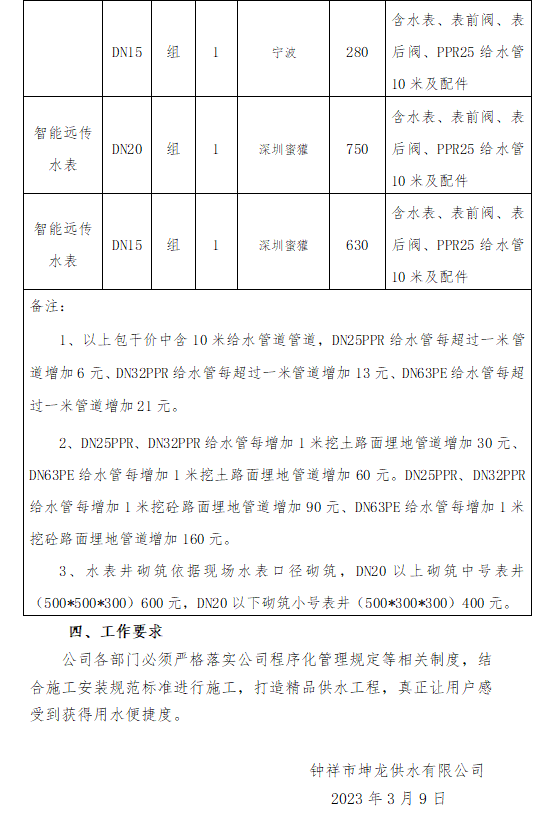 |  | DN15 | 组 | 1 | 宁波 | 280 | 含水表、表前阀、表后阀、PPR25 给水管 10 米及配件 |
|---|---|---|---|---|---|---|
| 智能远传水表 | DN20 | 组 | 1 | 深圳蜜獾 | 750 | 含水表、表前阀、表后阀、PPR25 给水管 10 米及配件 |
| 智能远传水表 | DN15 | 组 | 1 | 深圳蜜獾 | 630 | 含水表、表前阀、表后阀、PPR25 给水管 10 米及配件 |

备注：

1、以上包干价中含 10 米给水管道管道，DN25PPR 给水管每超过一米管道增加 6 元、DN32PPR 给水管每超过一米管道增加 13 元、DN63PE 给水管每超过一米管道增加 21 元。

2、DN25PPR、DN32PPR 给水管每增加 1 米挖土路面埋地管道增加 30 元、DN63PE 给水管每增加 1 米挖土路面埋地管道增加 60 元。DN25PPR、DN32PPR 给水管每增加 1 米挖砼路面埋地管道增加 90 元、DN63PE 给水管每增加 1 米挖砼路面埋地管道增加 160 元。

3、水表井砌筑依据现场水表口径砌筑，DN20 以上砌筑中号表井（500*500*300）600 元，DN20 以下砌筑小号表井（500*300*300）400 元。

四、工作要求

公司各部门必须严格落实公司程序化管理规定等相关制度，结合施工安装规范标准进行施工，打造精品供水工程，真正让用户感受到获得用水便捷度。

钟祥市坤龙供水有限公司

2023 年 3 月 9 日